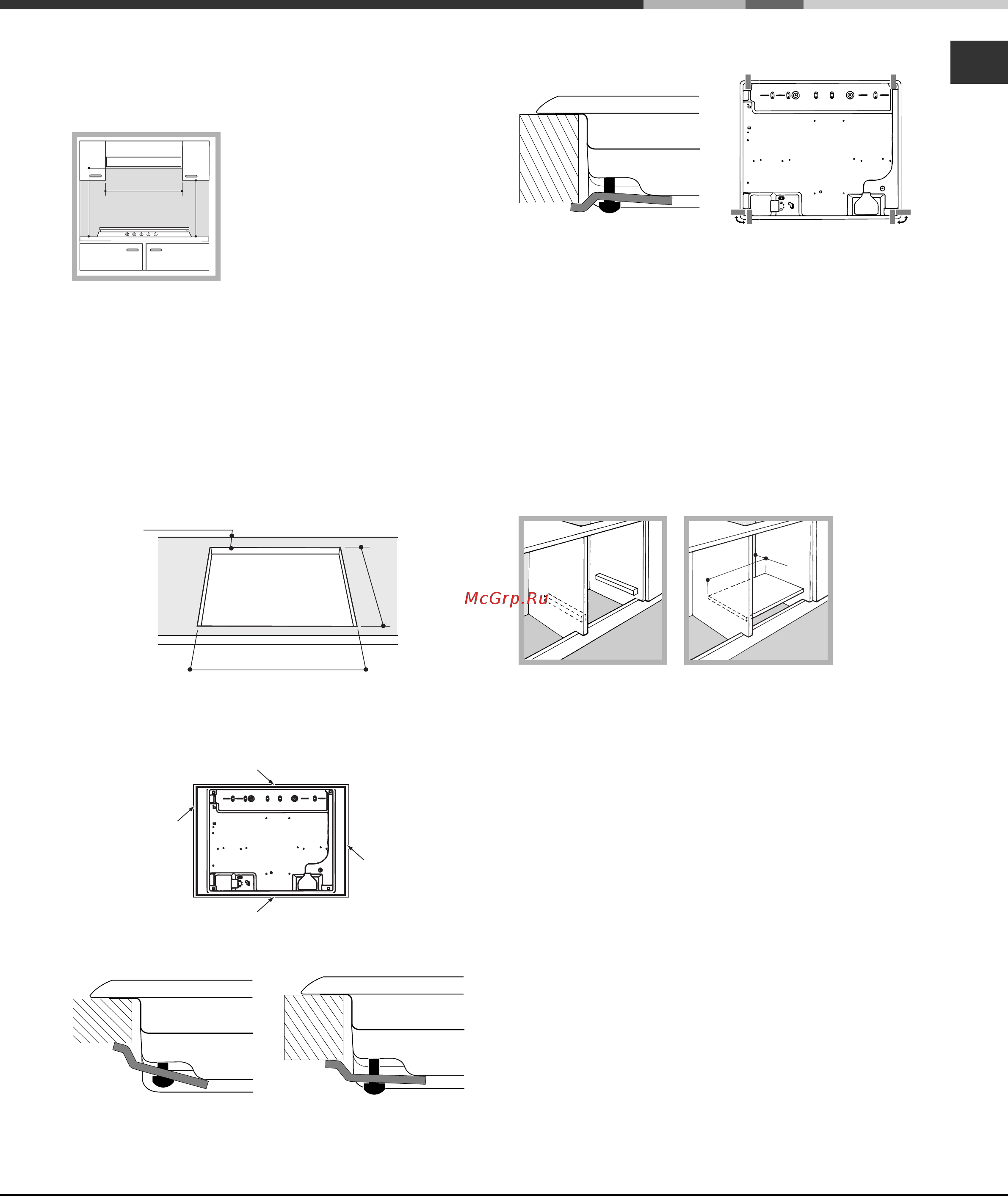 McGrp.Ru